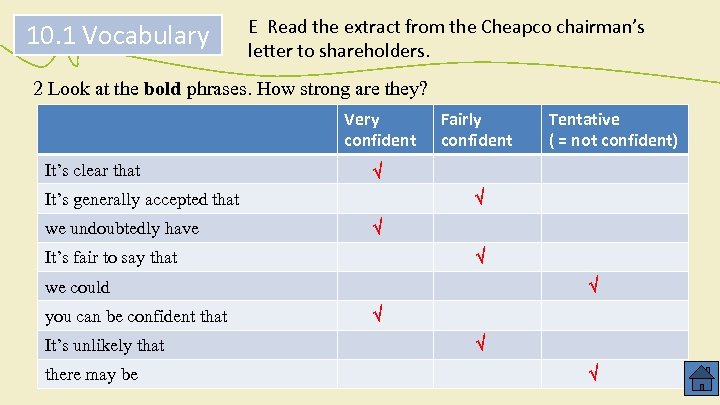 10.1 Vocabulary

E Read the extract from the Cheapco chairman's letter to shareholders.

2 Look at the **bold** phrases. How strong are they?

| | Very confident | Fairly confident | Tentative ( = not confident) |
|---|---|---|---|
| It's clear that | √ | | |
| It's generally accepted that | | √ | |
| we undoubtedly have | √ | | |
| It's fair to say that | | √ | |
| we could | | | √ |
| you can be confident that | √ | | |
| It's unlikely that | | √ | |
| there may be | | | √ |